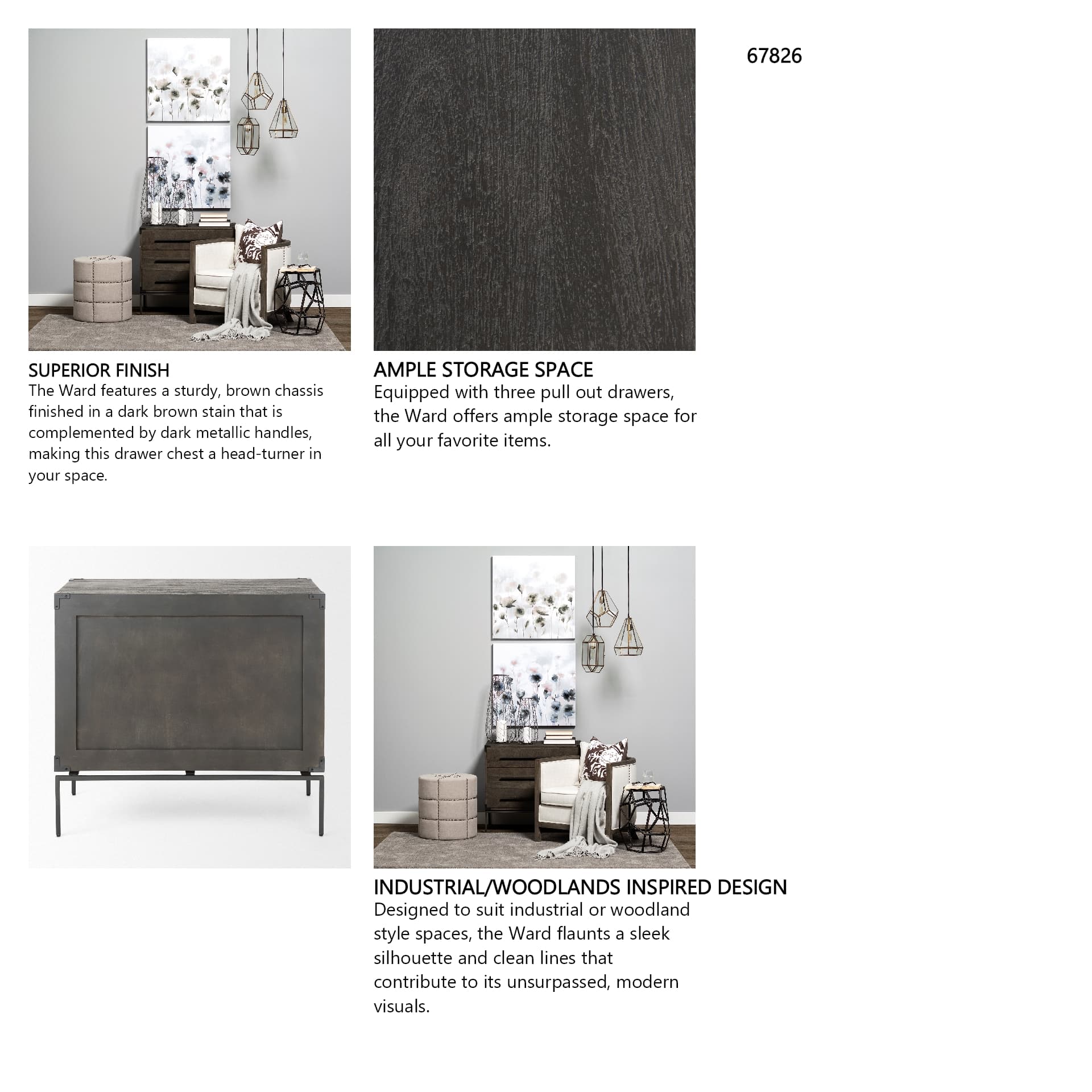 67826

SUPERIOR FINISH
The Ward features a sturdy, brown chassis finished in a dark brown stain that is complemented by dark metallic handles, making this drawer chest a head-turner in your space.

AMPLE STORAGE SPACE
Equipped with three pull out drawers, the Ward offers ample storage space for all your favorite items.

INDUSTRIAL/WOODLANDS INSPIRED DESIGN
Designed to suit industrial or woodland style spaces, the Ward flaunts a sleek silhouette and clean lines that contribute to its unsurpassed, modern visuals.